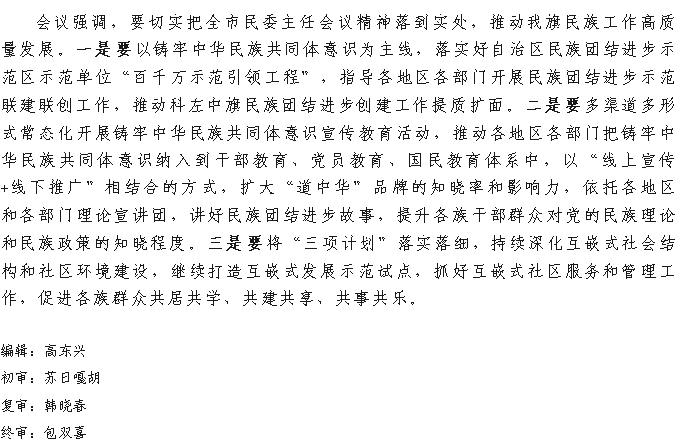 会议强调，要切实把全市民委主任会议精神落到实处，推动我旗民族工作高质量发展。一是要以铸牢中华民族共同体意识为主线，落实好自治区民族团结进步示范区示范单位“百千万示范引领工程”，指导各地区各部门开展民族团结进步示范联建联创工作，推动科左中旗民族团结进步创建工作提质扩面。二是要多渠道多形式常态化开展铸牢中华民族共同体意识宣传教育活动，推动各地区各部门把铸牢中华民族共同体意识纳入到干部教育、党员教育、国民教育体系中，以“线上宣传+线下推广”相结合的方式，扩大“道中华”品牌的知晓率和影响力，依托各地区和各部门理论宣讲团，讲好民族团结进步故事，提升各族干部群众对党的民族理论和民族政策的知晓程度。三是要将“三项计划”落实落细，持续深化互嵌式社会结构和社区环境建设，继续打造互嵌式发展示范试点，抓好互嵌式社区服务和管理工作，促进各族群众共居共学、共建共享、共事共乐。

编辑：高东兴
初审：苏日嘎胡
复审：韩晓春
终审：包双喜